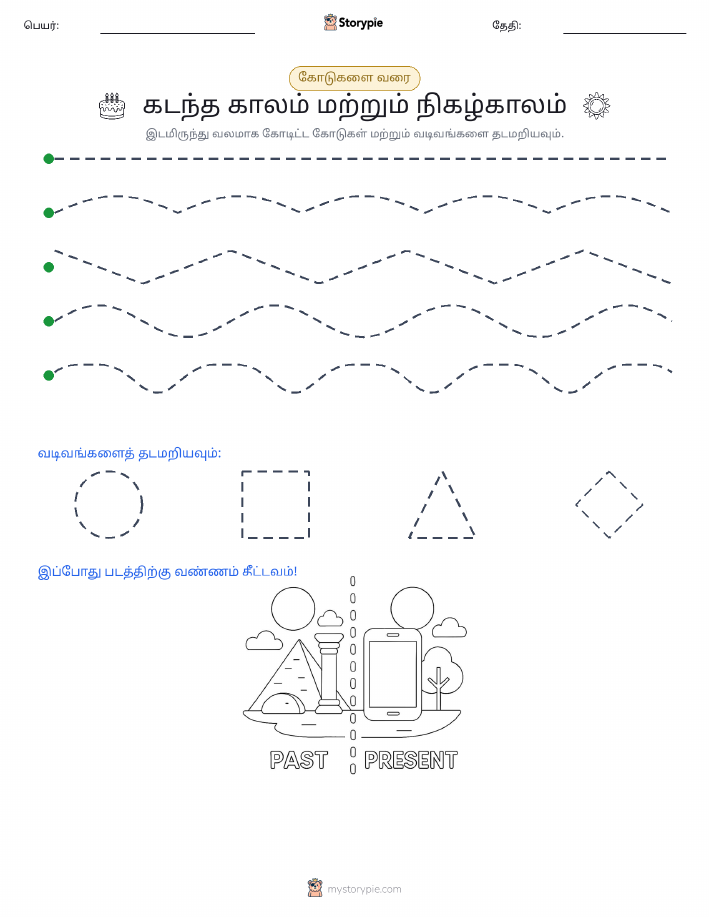 பெயர்: Storypie தேதி:

கோடுகளை வரை

கடந்த காலம் மற்றும் நிகழ்காலம்

இடமிருந்து வலமாக கோடிட்ட கோடுகள் மற்றும் வடிவங்களை தடமறியவும்.

வடிவங்களைத் தடமறியவும்:

இப்போது படத்திற்கு வண்ணம் தீட்டவும்!

PAST PRESENT

mystorypie.com